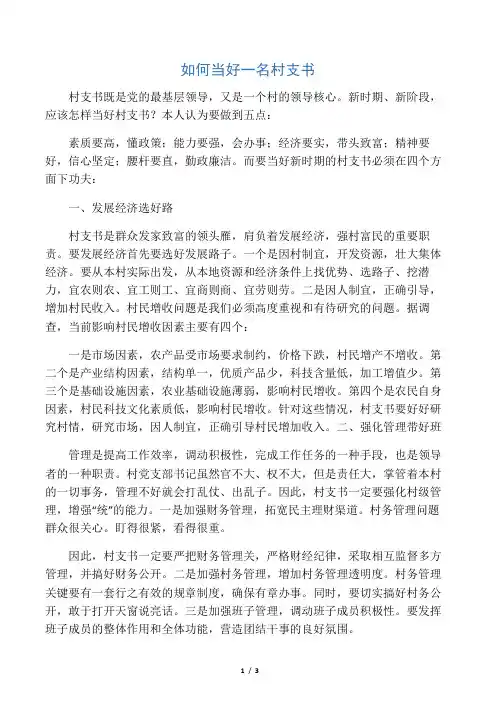 如何当好一名村支书

村支书既是党的最基层领导，又是一个村的领导核心。新时期、新阶段，应该怎样当好村支书？本人认为要做到五点：

素质要高，懂政策；能力要强，会办事；经济要实，带头致富；精神要好，信心坚定；腰杆要直，勤政廉洁。而要当好新时期的村支书必须在四个方面下功夫：

一、发展经济选好路

村支书是群众发家致富的领头雁，肩负着发展经济，强村富民的重要职责。要发展经济首先要选好发展路子。一个是因村制宜，开发资源，壮大集体经济。要从本村实际出发，从本地资源和经济条件上找优势、选路子、挖潜力，宜农则农、宜工则工、宜商则商、宜劳则劳。二是因人制宜，正确引导，增加村民收入。村民增收问题是我们必须高度重视和有待研究的问题。据调查，当前影响村民增收因素主要有四个：

一是市场因素，农产品受市场要求制约，价格下跌，村民增产不增收。第二个是产业结构因素，结构单一，优质产品少，科技含量低，加工增值少。第三个是基础设施因素，农业基础设施薄弱，影响村民增收。第四个是农民自身因素，村民科技文化素质低，影响村民增收。针对这些情况，村支书要好好研究村情，研究市场，因人制宜，正确引导村民增加收入。二、强化管理带好班

管理是提高工作效率，调动积极性，完成工作任务的一种手段，也是领导者的一种职责。村党支部书记虽然官不大、权不大，但是责任大，掌管着本村的一切事务，管理不好就会打乱仗、出乱子。因此，村支书一定要强化村级管理，增强“统”的能力。一是加强财务管理，拓宽民主理财渠道。村务管理问题群众很关心。盯得很紧，看得很重。

因此，村支书一定要严把财务管理关，严格财经纪律，采取相互监督多方管理，并搞好财务公开。二是加强村务管理，增加村务管理透明度。村务管理关键要有一套行之有效的规章制度，确保有章办事。同时，要切实搞好村务公开，敢于打开天窗说亮话。三是加强班子管理，调动班子成员积极性。要发挥班子成员的整体作用和全体功能，营造团结干事的良好氛围。

1 / 3